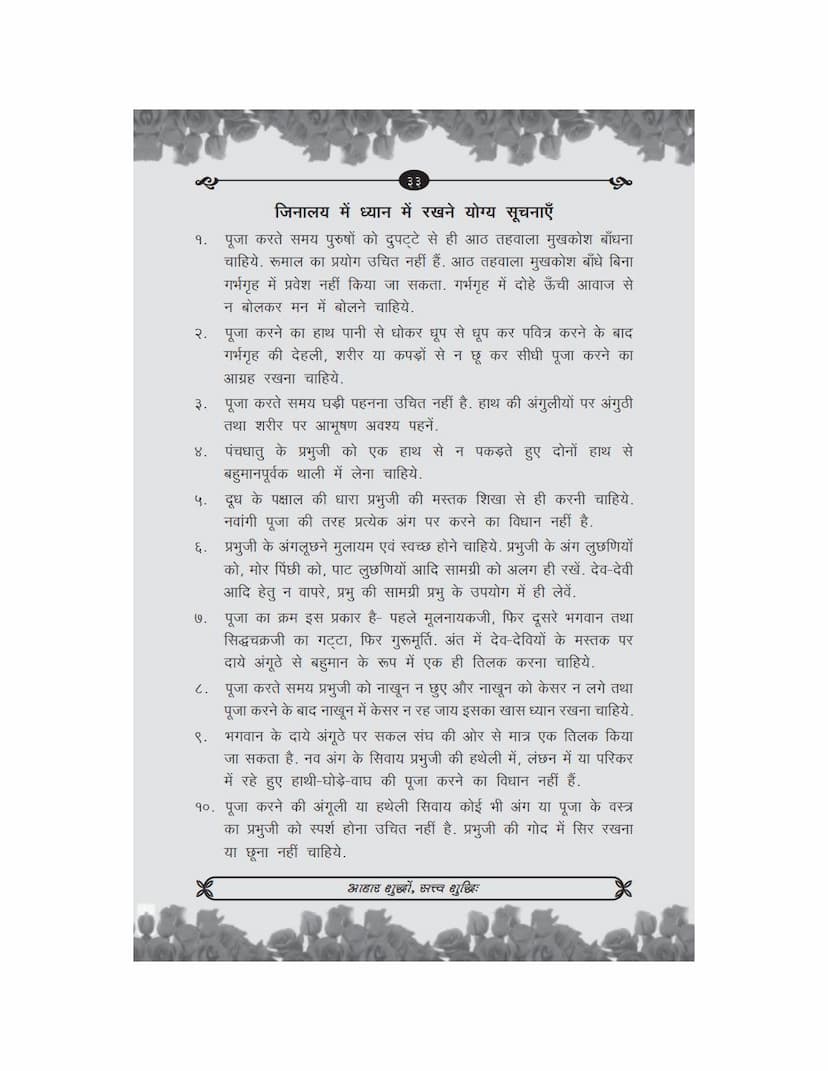 ३३

जिनालय में ध्यान में रखने योग्य सूचनाएँ

१. पूजा करते समय पुरुषों को दुपट्टे से ही आठ तहवाला मुखकोश बाँधना चाहिये. रूमाल का प्रयोग उचित नहीं हैं. आठ तहवाला मुखकोश बाँधे बिना गर्भगृह में प्रवेश नहीं किया जा सकता. गर्भगृह में दोहे ऊँची आवाज से न बोलकर मन में बोलने चाहिये.

२. पूजा करने का हाथ पानी से धोकर धूप से धूप कर पवित्र करने के बाद गर्भगृह की देहली, शरीर या कपड़ों से न छू कर सीधी पूजा करने का आग्रह रखना चाहिये.

३. पूजा करते समय घड़ी पहनना उचित नहीं है. हाथ की अंगुलीयों पर अंगुठी तथा शरीर पर आभूषण अवश्य पहनें.

४. पंचधातु के प्रभुजी को एक हाथ से न पकड़ते हुए दोनों हाथ से बहुमानपूर्वक थाली में लेना चाहिये.

५. दूध के पक्षाल की धारा प्रभुजी की मस्तक शिखा से ही करनी चाहिये. नवांगी पूजा की तरह प्रत्येक अंग पर करने का विधान नहीं है.

६. प्रभुजी के अंगलूछने मुलायम एवं स्वच्छ होने चाहिये. प्रभुजी के अंग लुछणियों को, मोर पिंछी को, पाट लुछणियों आदि सामग्री को अलग ही रखें. देव-देवी आदि हेतु न वापरे, प्रभु की सामग्री प्रभु के उपयोग में ही लेवें.

७. पूजा का क्रम इस प्रकार है- पहले मूलनायकजी, फिर दूसरे भगवान तथा सिद्धचक्रजी का गट्टा, फिर गुरूमूर्ति. अंत में देव-देवियों के मस्तक पर दाये अंगूठे से बहुमान के रूप में एक ही तिलक करना चाहिये.

८. पूजा करते समय प्रभुजी को नाखून न छुए और नाखून को केसर न लगे तथा पूजा करने के बाद नाखून में केसर न रह जाय इसका खास ध्यान रखना चाहिये.

९. भगवान के दाये अंगूठे पर सकल संघ की ओर से मात्र एक तिलक किया जा सकता है. नव अंग के सिवाय प्रभुजी की हथेली में, लंछन में या परिकर में रहे हुए हाथी-घोड़े-वाघ की पूजा करने का विधान नहीं हैं.

१०. पूजा करने की अंगूली या हथेली सिवाय कोई भी अंग या पूजा के वस्त्र का प्रभुजी को स्पर्श होना उचित नहीं है. प्रभुजी की गोद में सिर रखना या छूना नहीं चाहिये.

आहार शुद्धौ, सत्त्व शुद्धिः